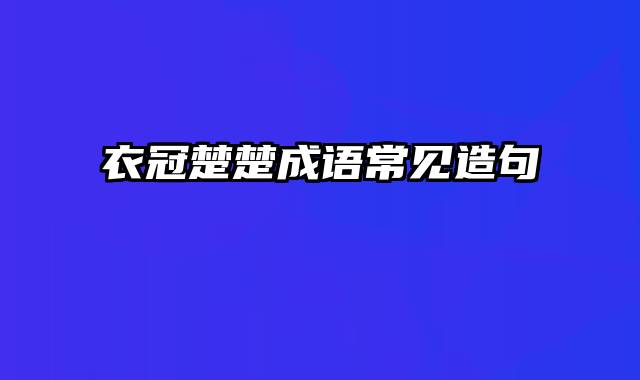 衣冠楚楚成语常见造句